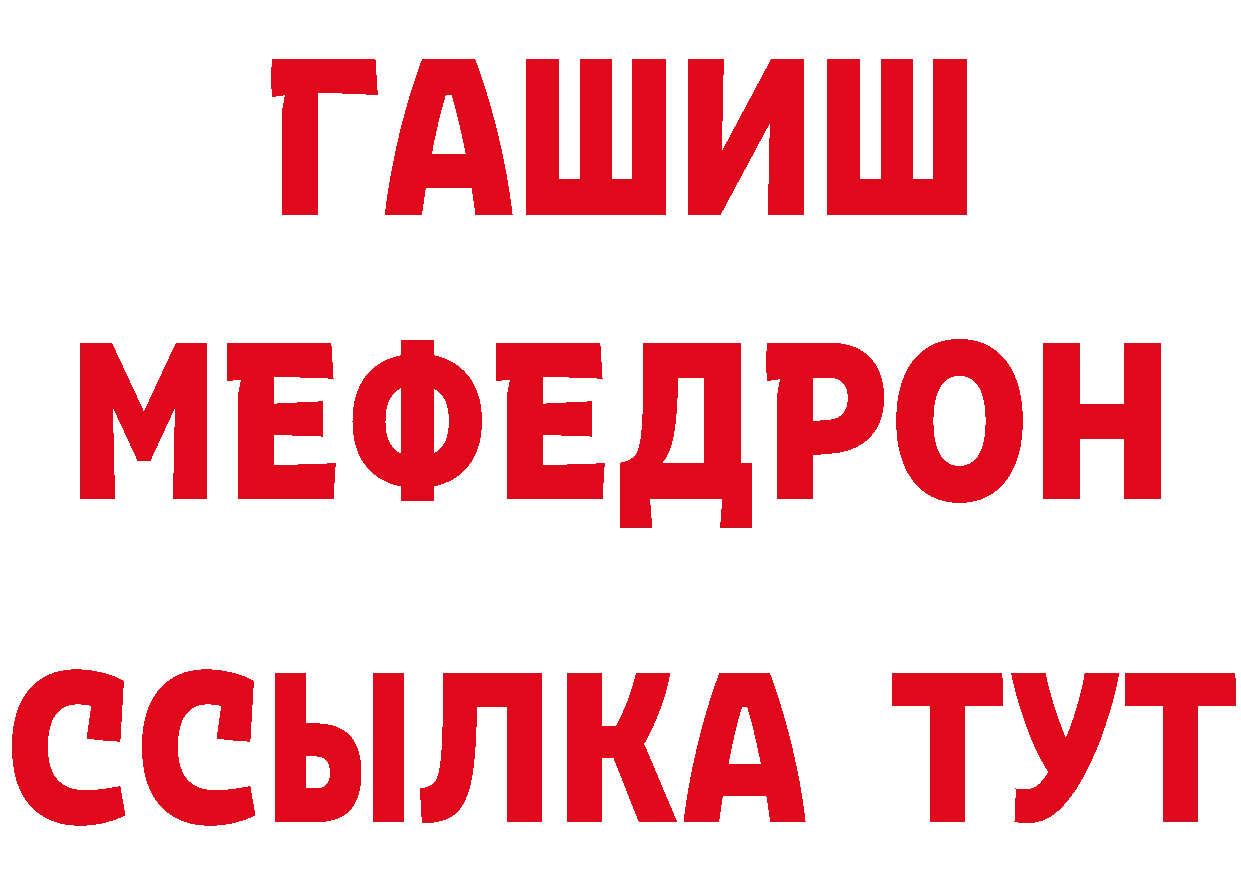 ГАШИШ
МЕФЕДРОН
ССЫЛКА ТУТ